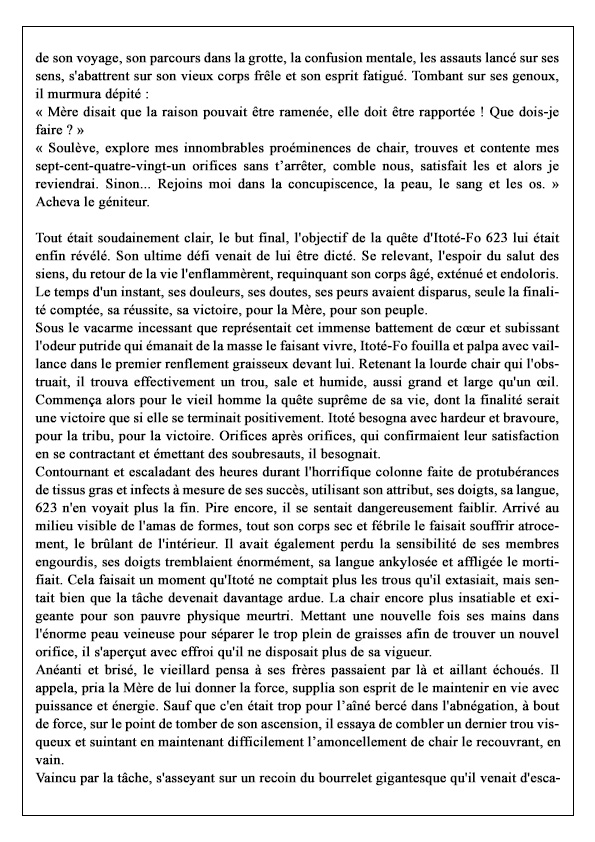 de son voyage, son parcours dans la grotte, la confusion mentale, les assauts lancé sur ses sens, s'abattrent sur son vieux corps frêle et son esprit fatigué. Tombant sur ses genoux, il murmura dépité :
« Mère disait que la raison pouvait être ramenée, elle doit être rapportée ! Que dois-je faire ? »
« Soulève, explore mes innombrables proéminences de chair, trouves et contente mes sept-cent-quatre-vingt-un orifices sans t'arrêter, comble nous, satisfait les et alors je reviendrai. Sinon... Rejoins moi dans la concupiscence, la peau, le sang et les os. » Acheva le géniteur.

Tout était soudainement clair, le but final, l'objectif de la quête d'Itoté-Fo 623 lui était enfin révélé. Son ultime défi venait de lui être dicté. Se relevant, l'espoir du salut des siens, du retour de la vie l'enflammèrent, requinquant son corps âgé, exténué et endoloris. Le temps d'un instant, ses douleurs, ses doutes, ses peurs avaient disparus, seule la finalité comptée, sa réussite, sa victoire, pour la Mère, pour son peuple.
Sous le vacarme incessant que représentait cet immense battement de cœur et subissant l'odeur putride qui émanait de la masse le faisant vivre, Itoté-Fo fouilla et palpa avec vaillance dans le premier renflement graisseux devant lui. Retenant la lourde chair qui l'obstruait, il trouva effectivement un trou, sale et humide, aussi grand et large qu'un œil. Commença alors pour le vieil homme la quête suprême de sa vie, dont la finalité serait une victoire que si elle se terminait positivement. Itoté besogna avec hardeur et bravoure, pour la tribu, pour la victoire. Orifices après orifices, qui confirmaient leur satisfaction en se contractant et émettant des soubresauts, il besognait.
Contournant et escaladant des heures durant l'horrifique colonne faite de protubérances de tissus gras et infects à mesure de ses succès, utilisant son attribut, ses doigts, sa langue, 623 n'en voyait plus la fin. Pire encore, il se sentait dangereusement faiblir. Arrivé au milieu visible de l'amas de formes, tout son corps sec et fébrile le faisait souffrir atrocement, le brûlant de l'intérieur. Il avait également perdu la sensibilité de ses membres engourdis, ses doigts tremblaient énormément, sa langue ankylosée et affligée le mortifiait. Cela faisait un moment qu'Itoté ne comptait plus les trous qu'il extasiait, mais sentait bien que la tâche devenait davantage ardue. La chair encore plus insatiable et exigeante pour son pauvre physique meurtri. Mettant une nouvelle fois ses mains dans l'énorme peau veineuse pour séparer le trop plein de graisses afin de trouver un nouvel orifice, il s'aperçut avec effroi qu'il ne disposait plus de sa vigueur.
Anéanti et brisé, le vieillard pensa à ses frères passaient par là et aillant échoués. Il appela, pria la Mère de lui donner la force, supplia son esprit de le maintenir en vie avec puissance et énergie. Sauf que c'en était trop pour l'aîné bercé dans l'abnégation, à bout de force, sur le point de tomber de son ascension, il essaya de combler un dernier trou visqueux et suintant en maintenant difficilement l'amoncellement de chair le recouvrant, en vain.
Vaincu par la tâche, s'asseyant sur un recoin du bourrelet gigantesque qu'il venait d'esca-